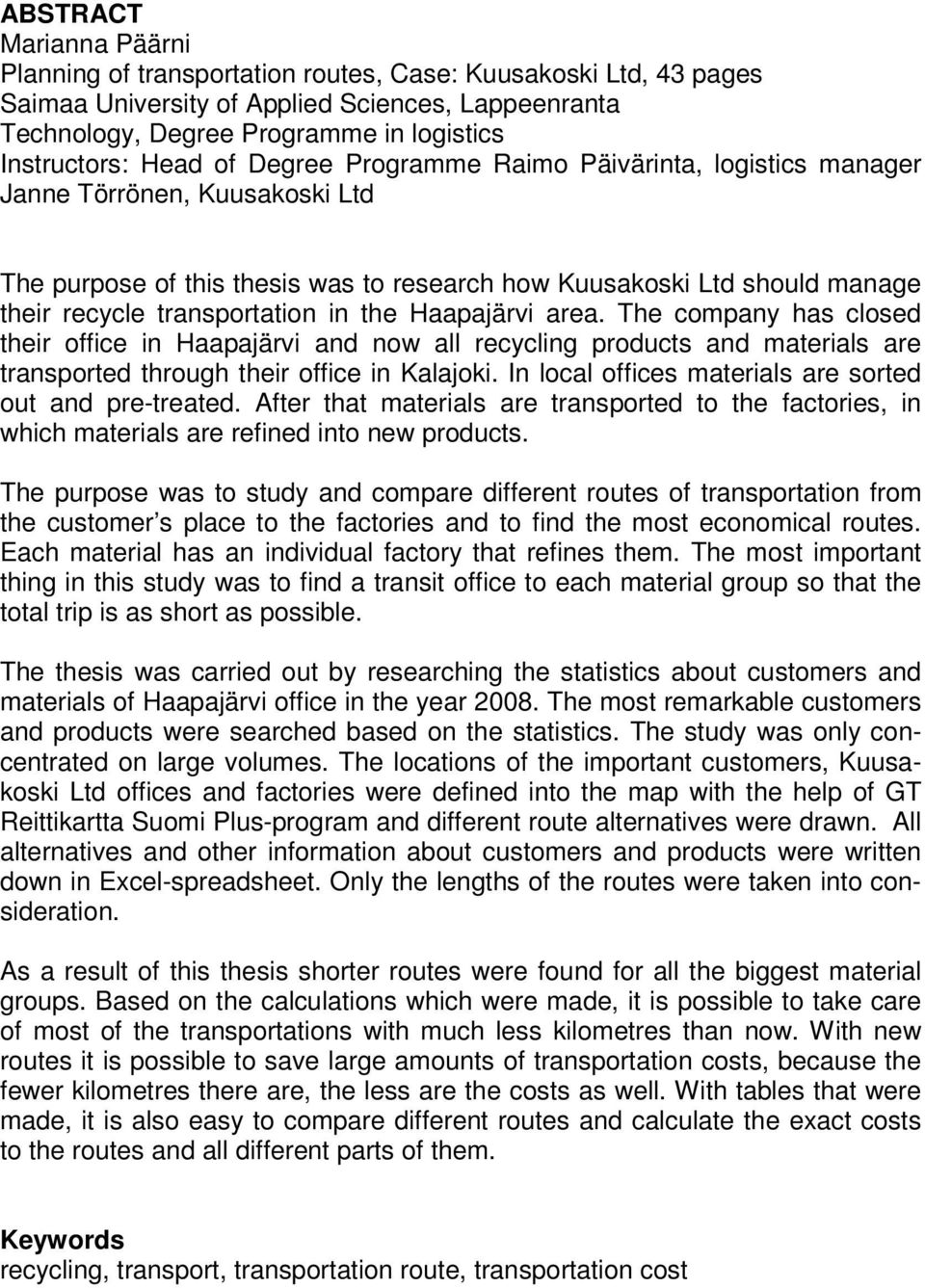 ABSTRACT
Marianna Päärni
Planning of transportation routes, Case: Kuusakoski Ltd, 43 pages
Saimaa University of Applied Sciences, Lappeenranta
Technology, Degree Programme in logistics
Instructors: Head of Degree Programme Raimo Päivärinta, logistics manager Janne Törrönen, Kuusakoski Ltd

The purpose of this thesis was to research how Kuusakoski Ltd should manage their recycle transportation in the Haapajärvi area. The company has closed their office in Haapajärvi and now all recycling products and materials are transported through their office in Kalajoki. In local offices materials are sorted out and pre-treated. After that materials are transported to the factories, in which materials are refined into new products.

The purpose was to study and compare different routes of transportation from the customer s place to the factories and to find the most economical routes. Each material has an individual factory that refines them. The most important thing in this study was to find a transit office to each material group so that the total trip is as short as possible.

The thesis was carried out by researching the statistics about customers and materials of Haapajärvi office in the year 2008. The most remarkable customers and products were searched based on the statistics. The study was only concentrated on large volumes. The locations of the important customers, Kuusakoski Ltd offices and factories were defined into the map with the help of GT Reittikartta Suomi Plus-program and different route alternatives were drawn. All alternatives and other information about customers and products were written down in Excel-spreadsheet. Only the lengths of the routes were taken into consideration.

As a result of this thesis shorter routes were found for all the biggest material groups. Based on the calculations which were made, it is possible to take care of most of the transportations with much less kilometres than now. With new routes it is possible to save large amounts of transportation costs, because the fewer kilometres there are, the less are the costs as well. With tables that were made, it is also easy to compare different routes and calculate the exact costs to the routes and all different parts of them.

Keywords
recycling, transport, transportation route, transportation cost